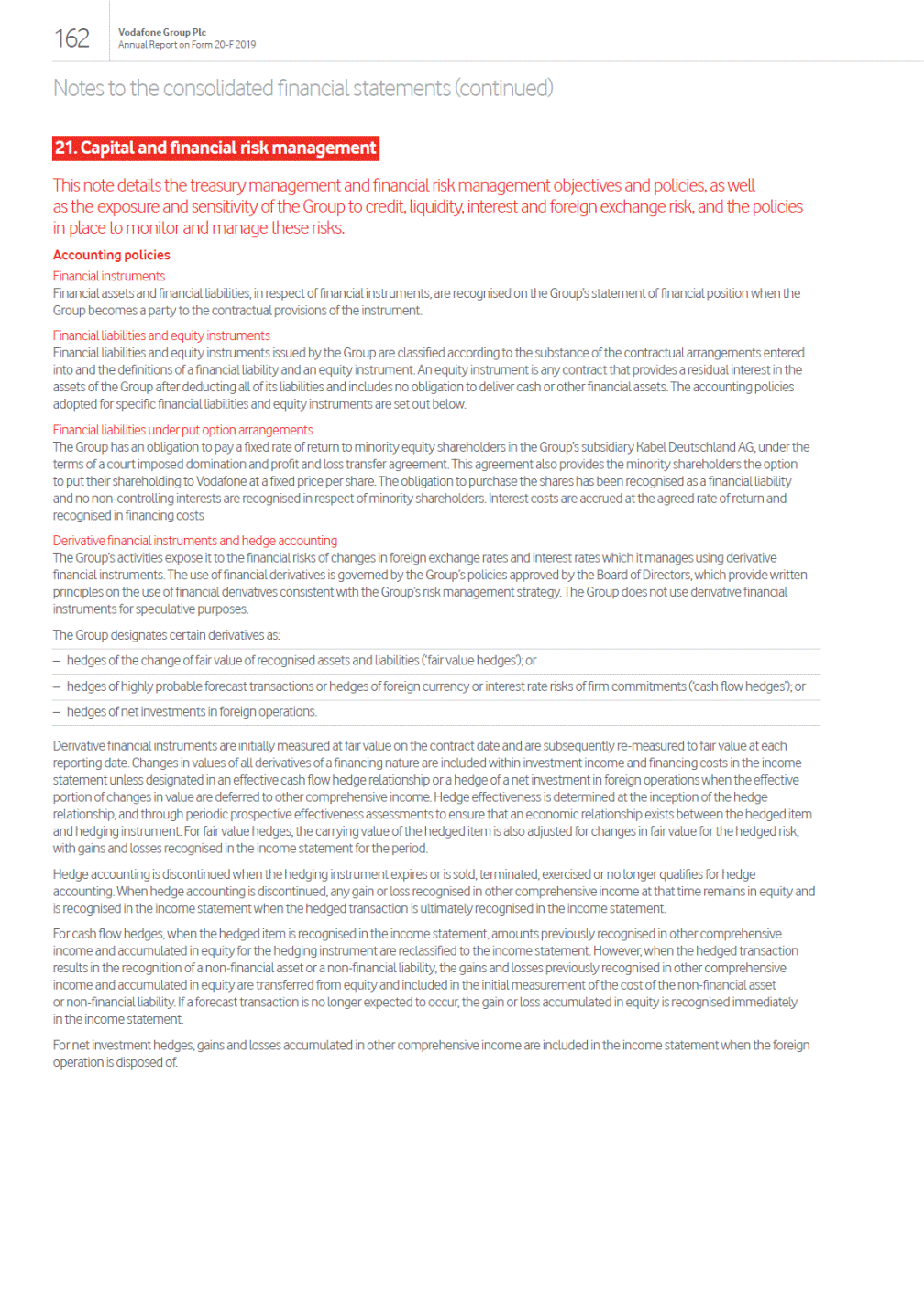 162

Vodafone Group Plc
Annual Report on Form 20-F 2019

Notes to the consolidated financial statements (continued)

21. Capital and financial risk management

This note details the treasury management and financial risk management objectives and policies, as well as the exposure and sensitivity of the Group to credit, liquidity, interest and foreign exchange risk, and the policies in place to monitor and manage these risks.

Accounting policies

Financial instruments
Financial assets and financial liabilities, in respect of financial instruments, are recognised on the Group's statement of financial position when the Group becomes a party to the contractual provisions of the instrument.

Financial liabilities and equity instruments
Financial liabilities and equity instruments issued by the Group are classified according to the substance of the contractual arrangements entered into and the definitions of a financial liability and an equity instrument. An equity instrument is any contract that provides a residual interest in the assets of the Group after deducting all of its liabilities and includes no obligation to deliver cash or other financial assets. The accounting policies adopted for specific financial liabilities and equity instruments are set out below.

Financial liabilities under put option arrangements
The Group has an obligation to pay a fixed rate of return to minority equity shareholders in the Group's subsidiary Kabel Deutschland AG, under the terms of a court imposed domination and profit and loss transfer agreement. This agreement also provides the minority shareholders the option to put their shareholding to Vodafone at a fixed price per share. The obligation to purchase the shares has been recognised as a financial liability and no non-controlling interests are recognised in respect of minority shareholders. Interest costs are accrued at the agreed rate of return and recognised in financing costs

Derivative financial instruments and hedge accounting
The Group's activities expose it to the financial risks of changes in foreign exchange rates and interest rates which it manages using derivative financial instruments. The use of financial derivatives is governed by the Group's policies approved by the Board of Directors, which provide written principles on the use of financial derivatives consistent with the Group's risk management strategy. The Group does not use derivative financial instruments for speculative purposes.

The Group designates certain derivatives as:

– hedges of the change of fair value of recognised assets and liabilities ('fair value hedges'); or

– hedges of highly probable forecast transactions or hedges of foreign currency or interest rate risks of firm commitments ('cash flow hedges'); or

– hedges of net investments in foreign operations.

Derivative financial instruments are initially measured at fair value on the contract date and are subsequently re-measured to fair value at each reporting date. Changes in values of all derivatives of a financing nature are included within investment income and financing costs in the income statement unless designated in an effective cash flow hedge relationship or a hedge of a net investment in foreign operations when the effective portion of changes in value are deferred to other comprehensive income. Hedge effectiveness is determined at the inception of the hedge relationship, and through periodic prospective effectiveness assessments to ensure that an economic relationship exists between the hedged item and hedging instrument. For fair value hedges, the carrying value of the hedged item is also adjusted for changes in fair value for the hedged risk, with gains and losses recognised in the income statement for the period.

Hedge accounting is discontinued when the hedging instrument expires or is sold, terminated, exercised or no longer qualifies for hedge accounting. When hedge accounting is discontinued, any gain or loss recognised in other comprehensive income at that time remains in equity and is recognised in the income statement when the hedged transaction is ultimately recognised in the income statement.

For cash flow hedges, when the hedged item is recognised in the income statement, amounts previously recognised in other comprehensive income and accumulated in equity for the hedging instrument are reclassified to the income statement. However, when the hedged transaction results in the recognition of a non-financial asset or a non-financial liability, the gains and losses previously recognised in other comprehensive income and accumulated in equity are transferred from equity and included in the initial measurement of the cost of the non-financial asset or non-financial liability. If a forecast transaction is no longer expected to occur, the gain or loss accumulated in equity is recognised immediately in the income statement.

For net investment hedges, gains and losses accumulated in other comprehensive income are included in the income statement when the foreign operation is disposed of.